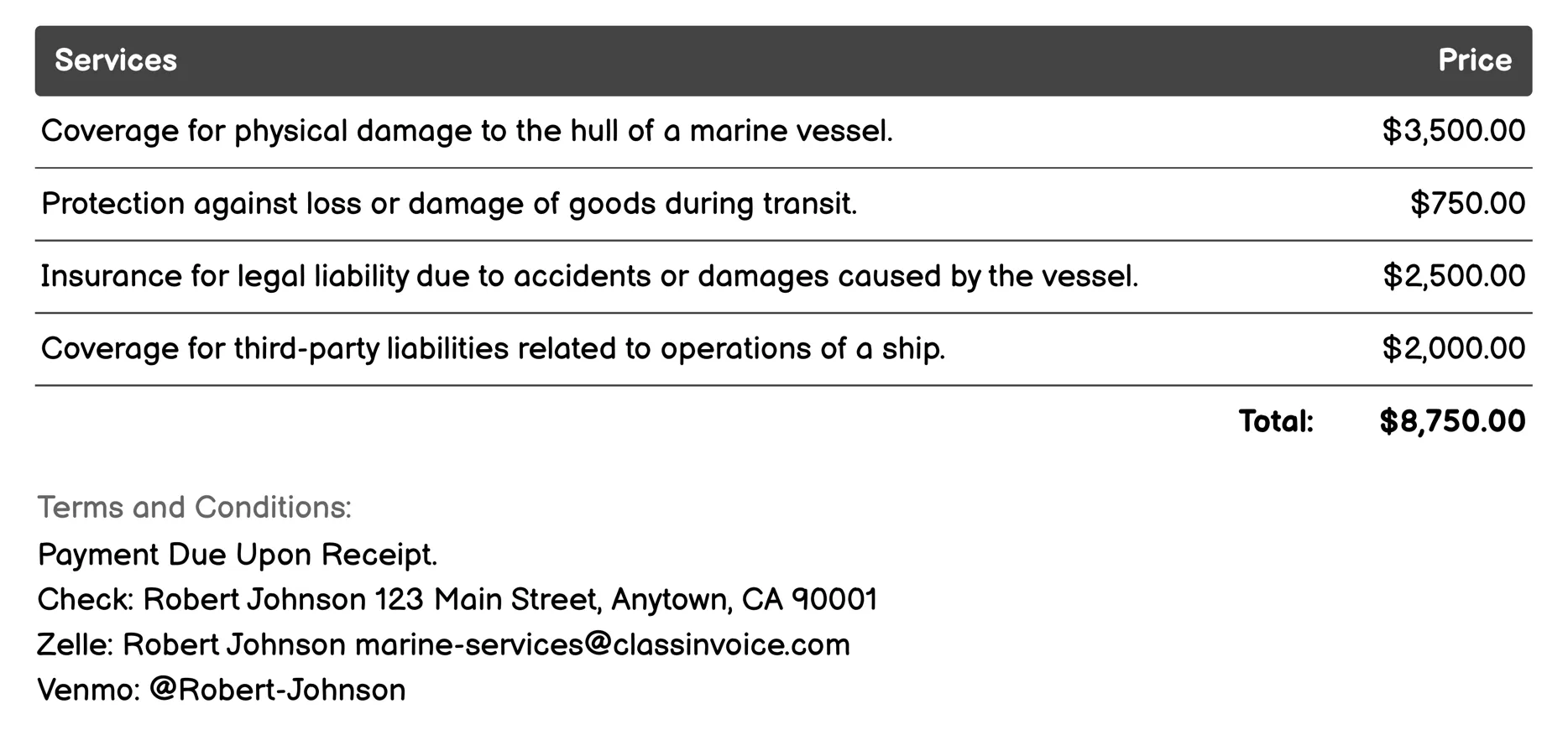 | Services | Price |
|---|---|
| Coverage for physical damage to the hull of a marine vessel. | \$3,500.00 |
| Protection against loss or damage of goods during transit. | \$750.00 |
| Insurance for legal liability due to accidents or damages caused by the vessel. | \$2,500.00 |
| Coverage for third-party liabilities related to operations of a ship. | \$2,000.00 |
| Total: | \$8,750.00 |

Terms and Conditions:
Payment Due Upon Receipt.
Check: Robert Johnson 123 Main Street, Anytown, CA 90001
Zelle: Robert Johnson marine-services@classinvoice.com
Venmo: @Robert-Johnson